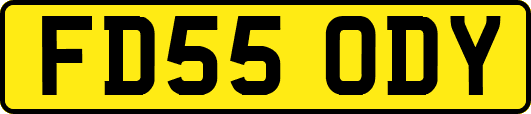 FD55 ODY